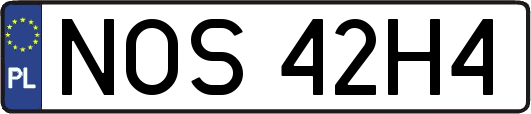 PL
NOS 42H4